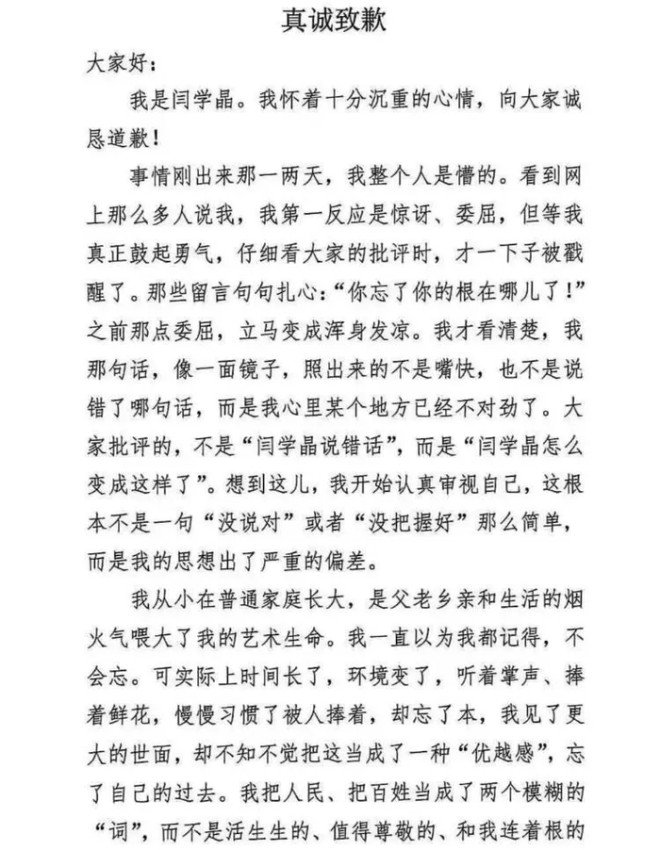 真诚致歉

大家好：

我是闫学晶。我怀着十分沉重的心情，向大家诚恳道歉！

事情刚出来那一两天，我整个人是懵的。看到网上那么多人说我，我第一反应是惊讶、委屈，但等我真正鼓起勇气，仔细看大家的批评时，才一下子被戳醒了。那些留言句句扎心：“你忘了你的根在哪儿了！”之前那点委屈，立马变成浑身发凉。我才看清楚，我那句话，像一面镜子，照出来的不是嘴快，也不是说错了哪句话，而是我心里某个地方已经不对劲了。大家批评的，不是“闫学晶说错话”，而是“闫学晶怎么变成这样了”。想到这儿，我开始认真审视自己，这根本不是一句“没说对”或者“没把握好”那么简单，而是我的思想出了严重的偏差。

我从小在普通家庭长大，是父老乡亲和生活的烟火气喂大了我的艺术生命。我一直以为我都记得，不会忘。可实际上时间长了，环境变了，听着掌声、捧着鲜花，慢慢习惯了被人捧着，却忘了本，我见了更大的世面，却不知不觉把这当成了一种“优越感”，忘了自己的过去。我把人民、把百姓当成了两个模糊的“词”，而不是活生生的、值得尊敬的、和我连着根的